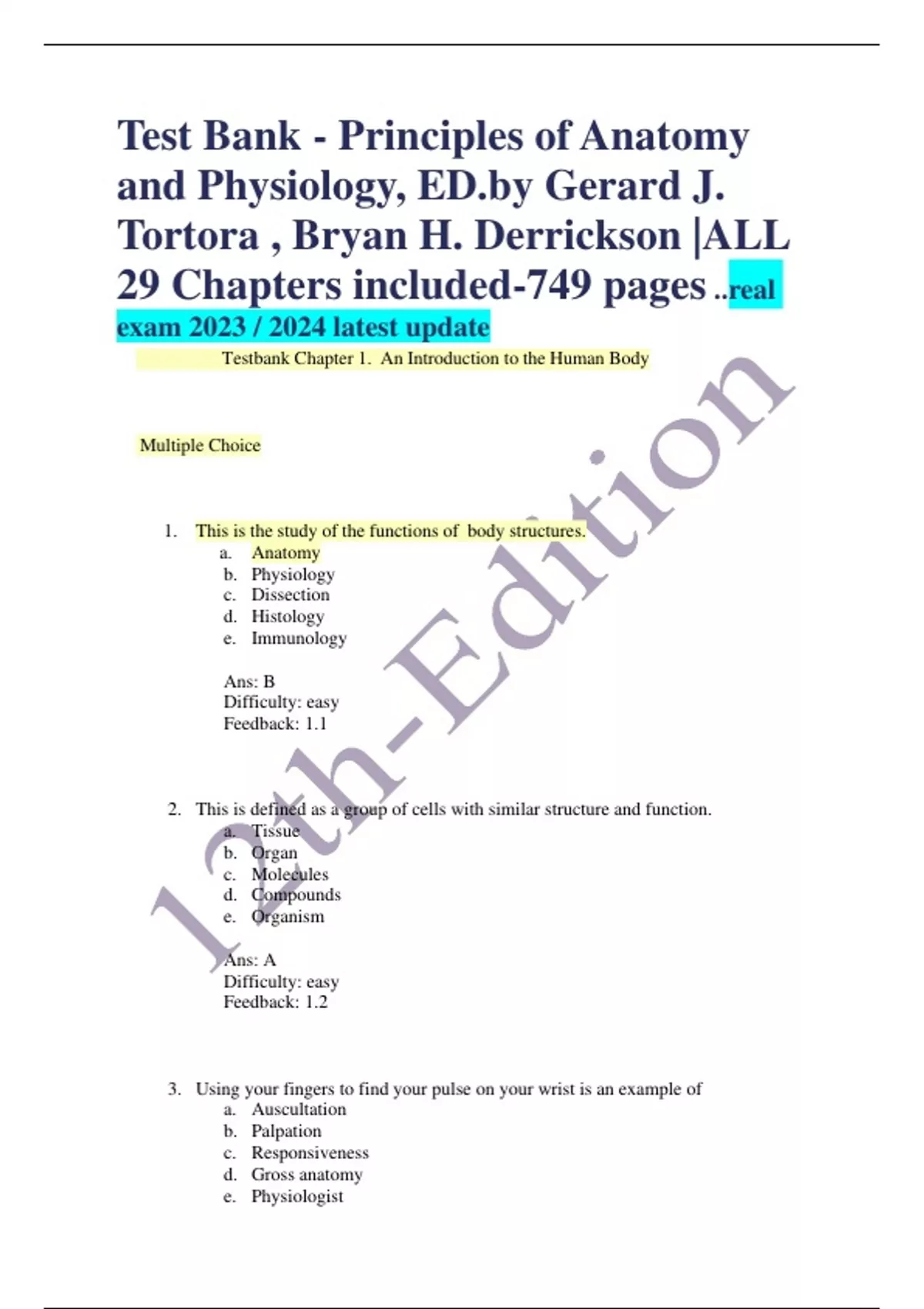 Test Bank - Principles of Anatomy and Physiology, ED.by Gerard J. Tortora , Bryan H. Derrickson |ALL 29 Chapters included-749 pages ..real exam 2023 / 2024 latest update

Testbank Chapter 1. An Introduction to the Human Body

Multiple Choice

1. This is the study of the functions of body structures.
a. Anatomy
b. Physiology
c. Dissection
d. Histology
e. Immunology

Ans: B
Difficulty: easy
Feedback: 1.1

2. This is defined as a group of cells with similar structure and function.
a. Tissue
b. Organ
c. Molecules
d. Compounds
e. Organism

Ans: A
Difficulty: easy
Feedback: 1.2

3. Using your fingers to find your pulse on your wrist is an example of
a. Auscultation
b. Palpation
c. Responsiveness
d. Gross anatomy
e. Physiologist

12th-Edition